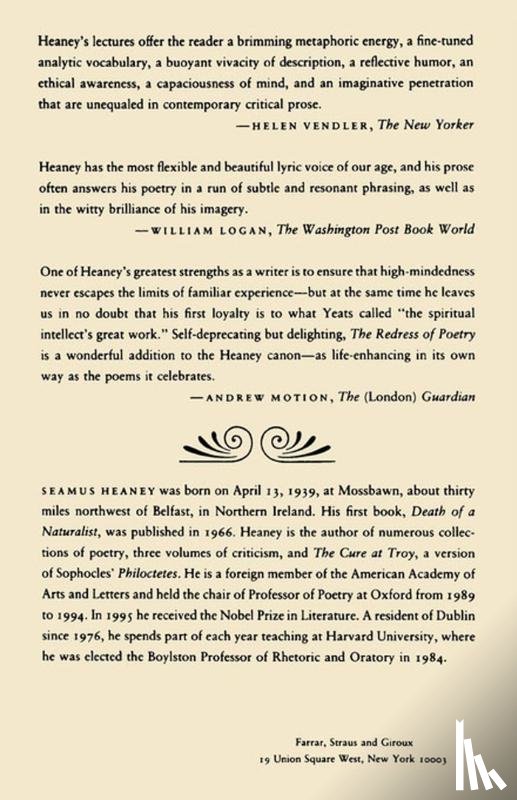 Heaney's lectures offer the reader a brimming metaphoric energy, a fine-tuned analytic vocabulary, a buoyant vivacity of description, a reflective humor, an ethical awareness, a capaciousness of mind, and an imaginative penetration that are unequaled in contemporary critical prose.

—HELEN VENDLER, The New Yorker

Heaney has the most flexible and beautiful lyric voice of our age, and his prose often answers his poetry in a run of subtle and resonant phrasing, as well as in the witty brilliance of his imagery.

—WILLIAM LOGAN, The Washington Post Book World

One of Heaney's greatest strengths as a writer is to ensure that high-mindedness never escapes the limits of familiar experience—but at the same time he leaves us in no doubt that his first loyalty is to what Yeats called "the spiritual intellect's great work." Self-deprecating but delighting, The Redress of Poetry is a wonderful addition to the Heaney canon—as life-enhancing in its own way as the poems it celebrates.

—ANDREW MOTION, The (London) Guardian

SEAMUS HEANEY was born on April 13, 1939, at Mossbawn, about thirty miles northwest of Belfast, in Northern Ireland. His first book, Death of a Naturalist, was published in 1966. Heaney is the author of numerous collections of poetry, three volumes of criticism, and The Cure at Troy, a version of Sophocles' Philoctetes. He is a foreign member of the American Academy of Arts and Letters and held the chair of Professor of Poetry at Oxford from 1989 to 1994. In 1995 he received the Nobel Prize in Literature. A resident of Dublin since 1976, he spends part of each year teaching at Harvard University, where he was elected the Boylston Professor of Rhetoric and Oratory in 1984.

Farrar, Straus and Giroux
19 Union Square West, New York 10003